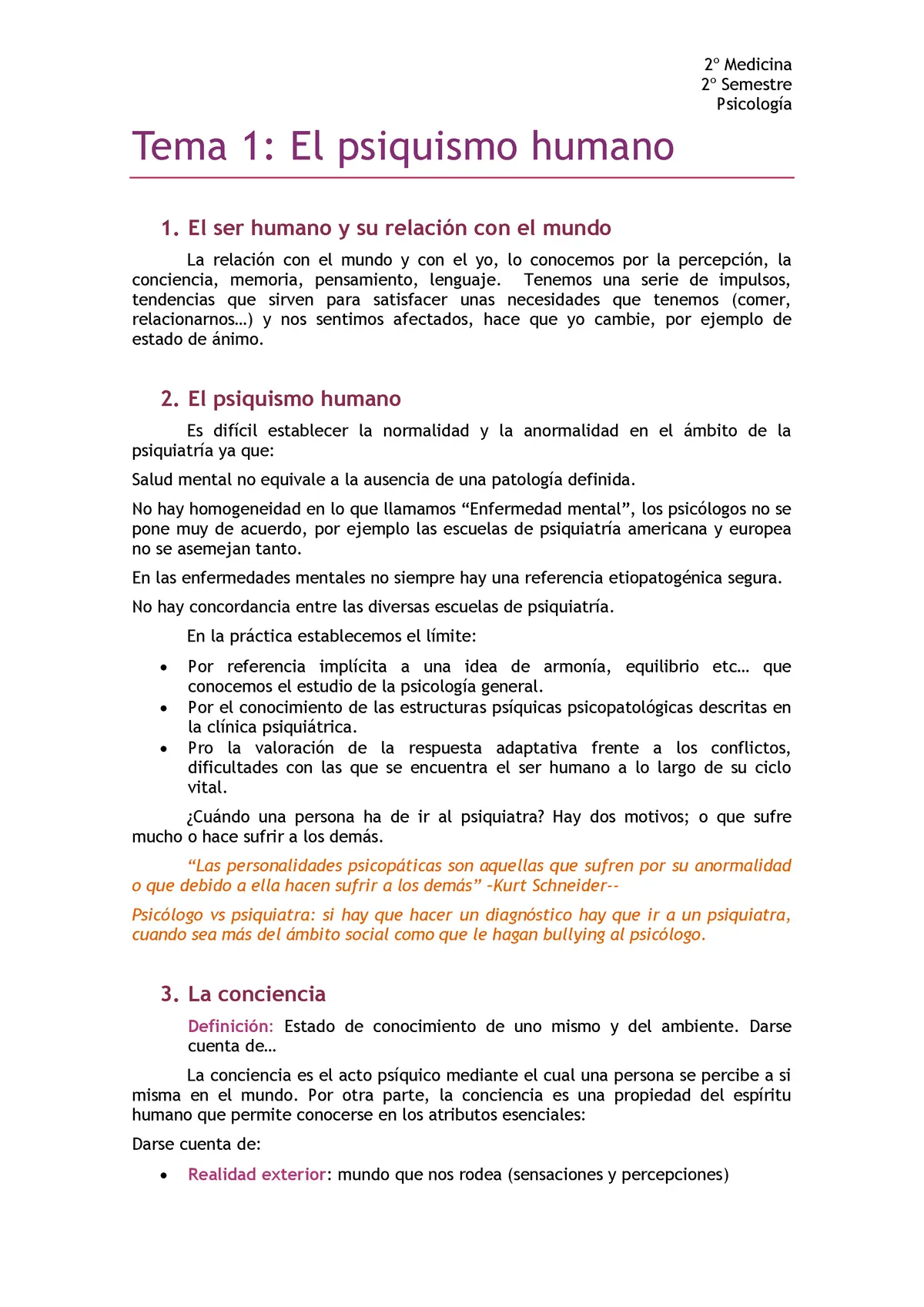 2º Medicina
2º Semestre
Psicología

Tema 1: El psiquismo humano

1. El ser humano y su relación con el mundo

La relación con el mundo y con el yo, lo conocemos por la percepción, la conciencia, memoria, pensamiento, lenguaje. Tenemos una serie de impulsos, tendencias que sirven para satisfacer unas necesidades que tenemos (comer, relacionarnos…) y nos sentimos afectados, hace que yo cambie, por ejemplo de estado de ánimo.

2. El psiquismo humano

Es difícil establecer la normalidad y la anormalidad en el ámbito de la psiquiatría ya que:

Salud mental no equivale a la ausencia de una patología definida.

No hay homogeneidad en lo que llamamos "Enfermedad mental", los psicólogos no se pone muy de acuerdo, por ejemplo las escuelas de psiquiatría americana y europea no se asemejan tanto.

En las enfermedades mentales no siempre hay una referencia etiopatogénica segura.

No hay concordancia entre las diversas escuelas de psiquiatría.

En la práctica establecemos el límite:

• Por referencia implícita a una idea de armonía, equilibrio etc… que conocemos el estudio de la psicología general.
• Por el conocimiento de las estructuras psíquicas psicopatológicas descritas en la clínica psiquiátrica.
• Pro la valoración de la respuesta adaptativa frente a los conflictos, dificultades con las que se encuentra el ser humano a lo largo de su ciclo vital.

¿Cuándo una persona ha de ir al psiquiatra? Hay dos motivos; o que sufre mucho o hace sufrir a los demás.

"Las personalidades psicopáticas son aquellas que sufren por su anormalidad o que debido a ella hacen sufrir a los demás" –Kurt Schneider--

Psicólogo vs psiquiatra: si hay que hacer un diagnóstico hay que ir a un psiquiatra, cuando sea más del ámbito social como que le hagan bullying al psicólogo.

3. La conciencia

Definición: Estado de conocimiento de uno mismo y del ambiente. Darse cuenta de…

La conciencia es el acto psíquico mediante el cual una persona se percibe a si misma en el mundo. Por otra parte, la conciencia es una propiedad del espíritu humano que permite conocerse en los atributos esenciales:

Darse cuenta de:

• Realidad exterior: mundo que nos rodea (sensaciones y percepciones)